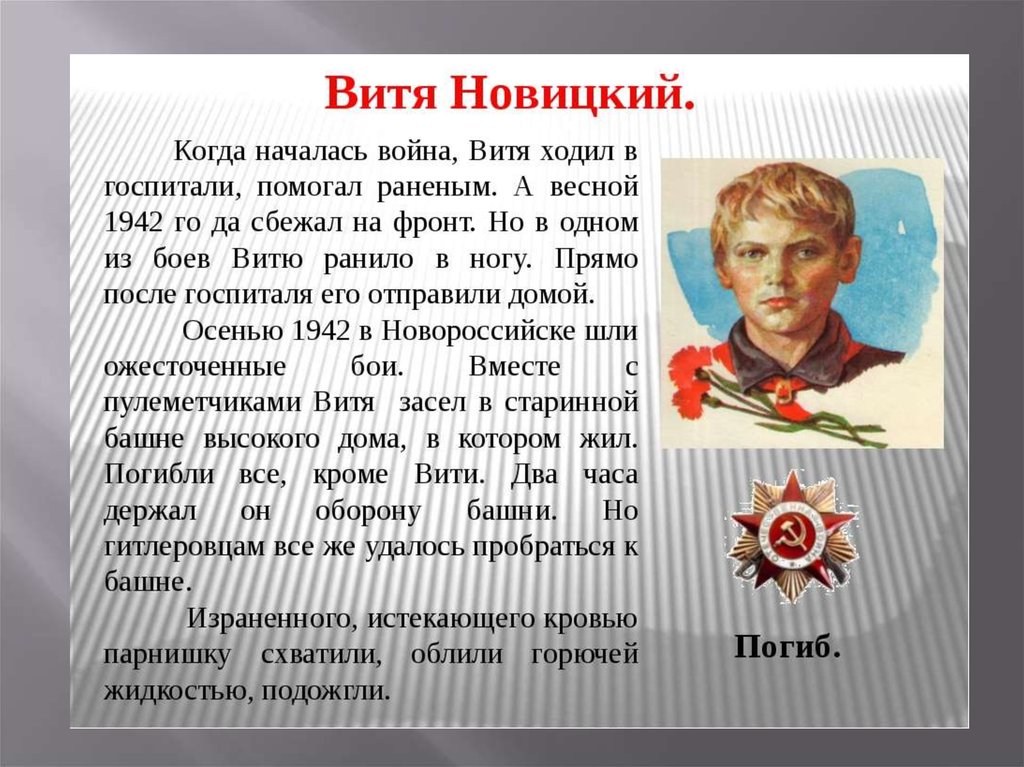 Витя Новицкий.

Когда началась война, Витя ходил в госпитали, помогал раненым. А весной 1942 го да сбежал на фронт. Но в одном из боев Витю ранило в ногу. Прямо после госпиталя его отправили домой.

Осенью 1942 в Новороссийске шли ожесточенные бои. Вместе с пулеметчиками Витя засел в старинной башне высокого дома, в котором жил. Погибли все, кроме Вити. Два часа держал он оборону башни. Но гитлеровцам все же удалось пробраться к башне.

Израненного, истекающего кровью парнишку схватили, облили горючей жидкостью, подожгли.

Погиб.